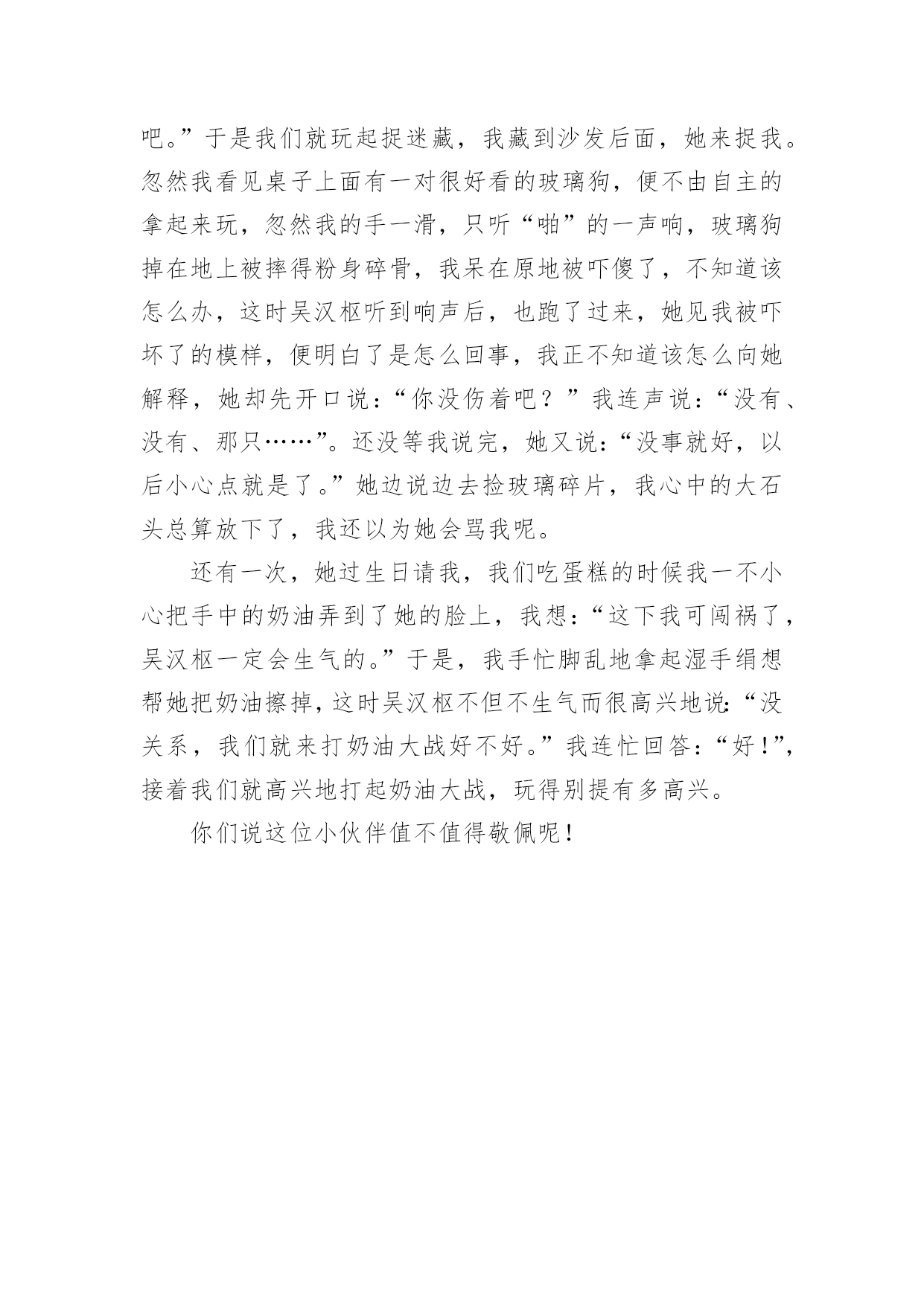 吧。”于是我们就玩起捉迷藏，我藏到沙发后面，她来捉我。忽然我看见桌子上面有一对很好看的玻璃狗，便不由自主的拿起来玩，忽然我的手一滑，只听“啪”的一声响，玻璃狗掉在地上被摔得粉身碎骨，我呆在原地被吓傻了，不知道该怎么办，这时吴汉枢听到响声后，也跑了过来，她见我被吓坏了的模样，便明白了是怎么回事，我正不知道该怎么向她解释，她却先开口说：“你没伤着吧？”我连声说：“没有、没有、那只……”。还没等我说完，她又说：“没事就好，以后小心点就是了。”她边说边去捡玻璃碎片，我心中的大石头总算放下了，我还以为她会骂我呢。

还有一次，她过生日请我，我们吃蛋糕的时候我一不小心把手中的奶油弄到了她的脸上，我想：“这下我可闯祸了，吴汉枢一定会生气的。”于是，我手忙脚乱地拿起湿手绢想帮她把奶油擦掉，这时吴汉枢不但不生气而很高兴地说：“没关系，我们就来打奶油大战好不好。”我连忙回答：“好！”，接着我们就高兴地打起奶油大战，玩得别提有多高兴。

你们说这位小伙伴值不值得敬佩呢！